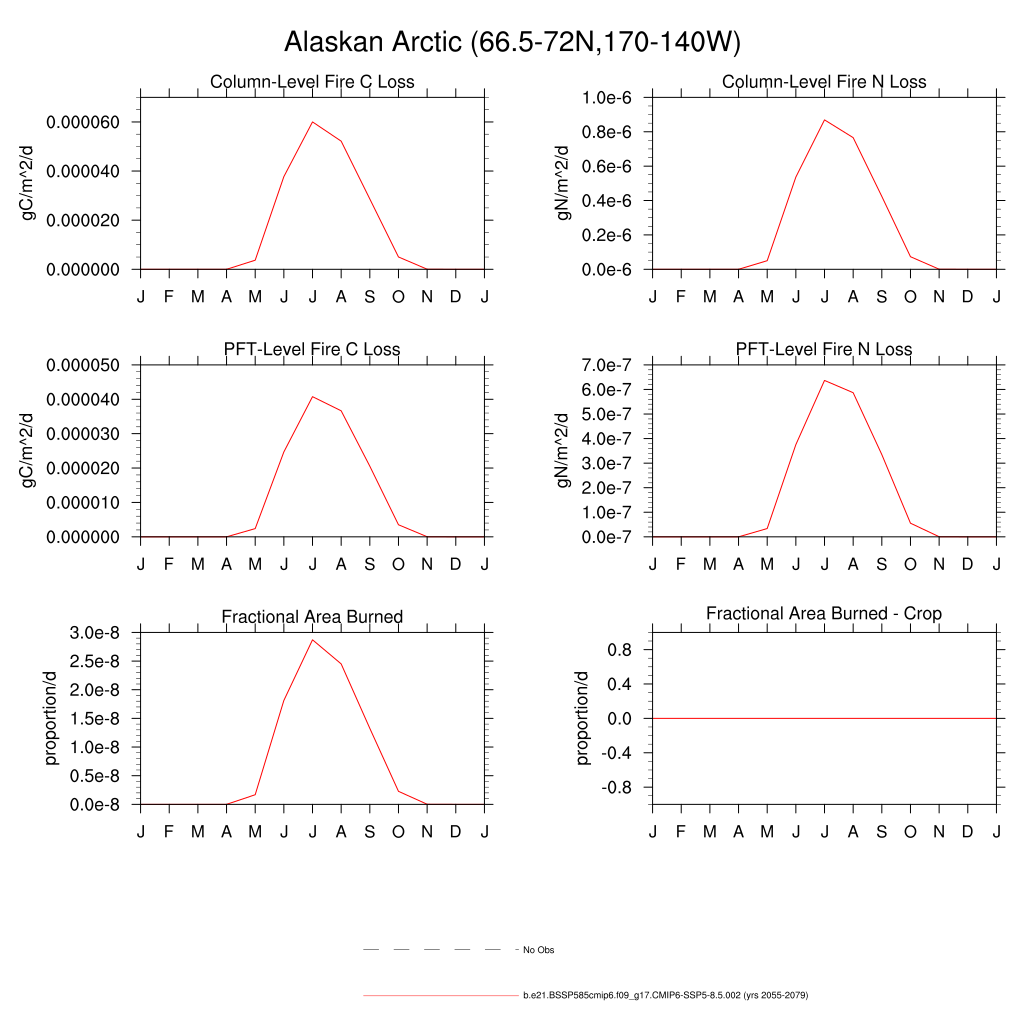 Alaskan Arctic (66.5-72N,170-140W)

Column-Level Fire C Loss

gC/m^2/d

0.000060
0.000040
0.000020
0.000000

J F M A M J J A S O N D J

Column-Level Fire N Loss

gN/m^2/d

1.0e-6
0.8e-6
0.6e-6
0.4e-6
0.2e-6
0.0e-6

J F M A M J J A S O N D J

PFT-Level Fire C Loss

gC/m^2/d

0.000050
0.000040
0.000030
0.000020
0.000010
0.000000

J F M A M J J A S O N D J

PFT-Level Fire N Loss

gN/m^2/d

7.0e-7
6.0e-7
5.0e-7
4.0e-7
3.0e-7
2.0e-7
1.0e-7
0.0e-7

J F M A M J J A S O N D J

Fractional Area Burned

proportion/d

3.0e-8
2.5e-8
2.0e-8
1.5e-8
1.0e-8
0.5e-8
0.0e-8

J F M A M J J A S O N D J

Fractional Area Burned - Crop

proportion/d

0.8
0.4
0.0
-0.4
-0.8

J F M A M J J A S O N D J

No Obs

b.e21.BSSP585cmip6.f09_g17.CMIP6-SSP5-8.5.002 (yrs 2055-2079)